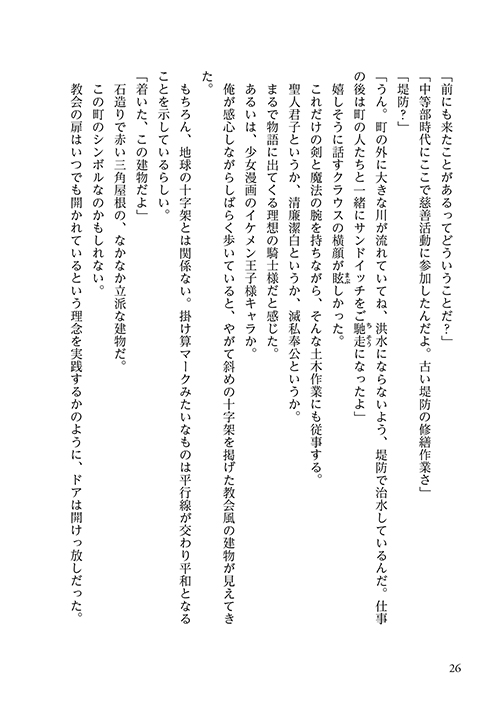 「前にも来たことがあるってどういうことだ？」
「中等部時代にここで慈善活動に参加したんだよ。古い堤防の修繕作業さ」
「堤防？」
「うん。町の外に大きな川が流れていてね、洪水にならないよう、堤防で治水しているんだ。仕事の後は町の人たちと一緒にサンドイッチをご馳走になったよ」
嬉しそうに話すクラウスの横顔が眩しかった。
これだけの剣と魔法の腕を持ちながら、そんな土木作業にも従事する。
聖人君子というか、清廉潔白というか、滅私奉公というか。
まるで物語に出てくる理想の騎士様だと感じた。
あるいは、少女漫画のイケメン王子様キャラか。
俺が感心しながらしばらく歩いていると、やがて斜めの十字架を掲げた教会風の建物が見えてきた。
もちろん、地球の十字架とは関係ない。掛け算マークみたいなものは平行線が交わり平和となることを示しているらしい。
「着いた、この建物だよ」
石造りで赤い三角屋根の、なかなか立派な建物だ。
この町のシンボルなのかもしれない。
教会の扉はいつでも開かれているという理念を実践するかのように、ドアは開けっ放しだった。

26